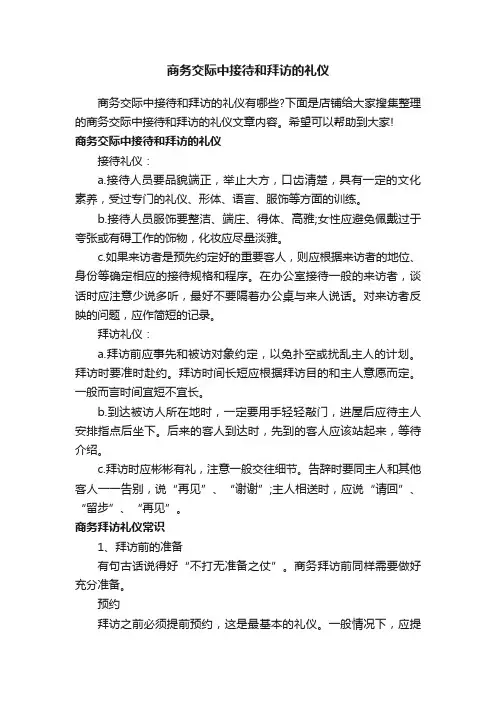 商务交际中接待和拜访的礼仪

商务交际中接待和拜访的礼仪有哪些?下面是店铺给大家搜集整理的商务交际中接待和拜访的礼仪文章内容。希望可以帮助到大家!

商务交际中接待和拜访的礼仪

接待礼仪：

a.接待人员要品貌端正，举止大方，口齿清楚，具有一定的文化素养，受过专门的礼仪、形体、语言、服饰等方面的训练。

b.接待人员服饰要整洁、端庄、得体、高雅;女性应避免佩戴过于夸张或有碍工作的饰物，化妆应尽量淡雅。

c.如果来访者是预先约定好的重要客人，则应根据来访者的地位、身份等确定相应的接待规格和程序。在办公室接待一般的来访者，谈话时应注意少说多听，最好不要隔着办公桌与来人说话。对来访者反映的问题，应作简短的记录。

拜访礼仪：

a.拜访前应事先和被访对象约定，以免扑空或扰乱主人的计划。拜访时要准时赴约。拜访时间长短应根据拜访目的和主人意愿而定。一般而言时间宜短不宜长。

b.到达被访人所在地时，一定要用手轻轻敲门，进屋后应待主人安排指点后坐下。后来的客人到达时，先到的客人应该站起来，等待介绍。

c.拜访时应彬彬有礼，注意一般交往细节。告辞时要同主人和其他客人一一告别，说“再见”、“谢谢”;主人相送时，应说“请回”、“留步”、“再见”。

商务拜访礼仪常识

1、拜访前的准备

有句古话说得好“不打无准备之仗”。商务拜访前同样需要做好充分准备。

预约

拜访之前必须提前预约，这是最基本的礼仪。一般情况下，应提